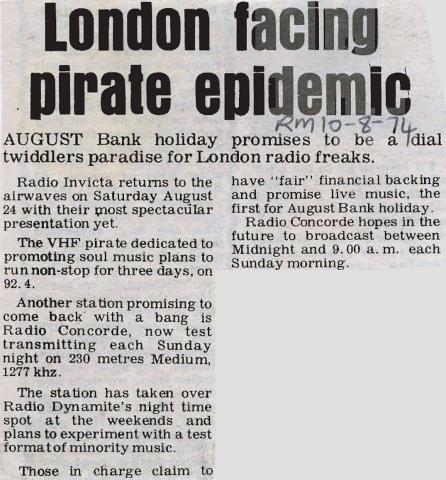 London facing pirate epidemic

RM 10-8-74

AUGUST Bank holiday promises to be a dial twiddlers paradise for London radio freaks.

Radio Invicta returns to the airwaves on Saturday August 24 with their most spectacular presentation yet.

The VHF pirate dedicated to promoting soul music plans to run non-stop for three days, on 92.4.

Another station promising to come back with a bang is Radio Concorde, now test transmitting each Sunday night on 230 metres Medium, 1277 khz.

The station has taken over Radio Dynamite's night time spot at the weekends and plans to experiment with a test format of minority music.

Those in charge claim to have "fair" financial backing and promise live music, the first for August Bank holiday.

Radio Concorde hopes in the future to broadcast between Midnight and 9.00 a.m. each Sunday morning.